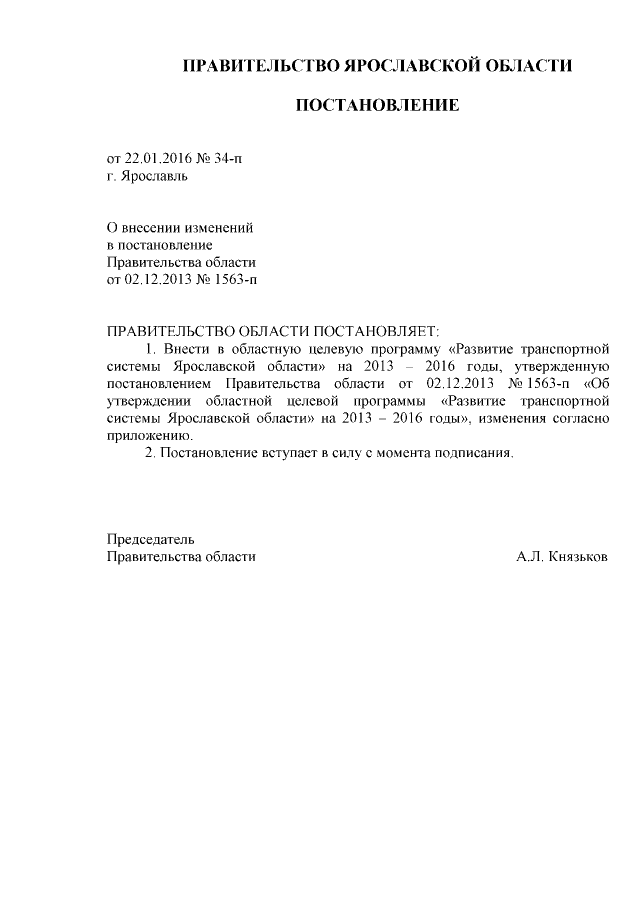 ПРАВИТЕЛЬСТВО ЯРОСЛАВСКОЙ ОБЛАСТИ

ПОСТАНОВЛЕНИЕ

от 22.01.2016 № 34-п
г. Ярославль

О внесении изменений
в постановление
Правительства области
от 02.12.2013 № 1563-п

ПРАВИТЕЛЬСТВО ОБЛАСТИ ПОСТАНОВЛЯЕТ:
1. Внести в областную целевую программу «Развитие транспортной системы Ярославской области» на 2013 – 2016 годы, утвержденную постановлением Правительства области от 02.12.2013 № 1563-п «Об утверждении областной целевой программы «Развитие транспортной системы Ярославской области» на 2013 – 2016 годы», изменения согласно приложению.
2. Постановление вступает в силу с момента подписания.

Председатель
Правительства области А.Л. Князьков